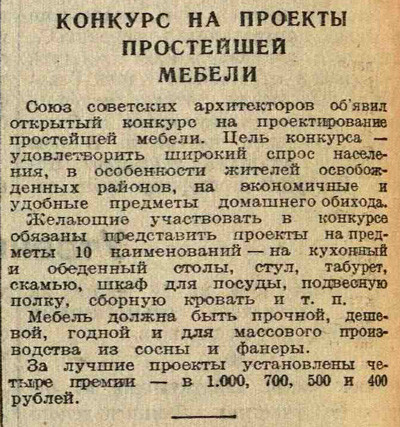 КОНКУРС НА ПРОЕКТЫ ПРОСТЕЙШЕЙ МЕБЕЛИ

Союз советских архитекторов об'явил открытый конкурс на проектирование простейшей мебели. Цель конкурса — удовлетворить широкий спрос населения, в особенности жителей освобожденных районов, на экономичные и удобные предметы домашнего обихода.

Желающие участвовать в конкурсе обязаны представить проекты на предметы 10 наименований — на кухонный и обеденный столы, стул, табурет, скамью, шкаф для посуды, подвесную полку, сборную кровать и т. п.

Мебель должна быть прочной, дешевой, годной и для массового производства из сосны и фанеры.

За лучшие проекты установлены четыре премии — в 1.000, 700, 500 и 400 рублей.